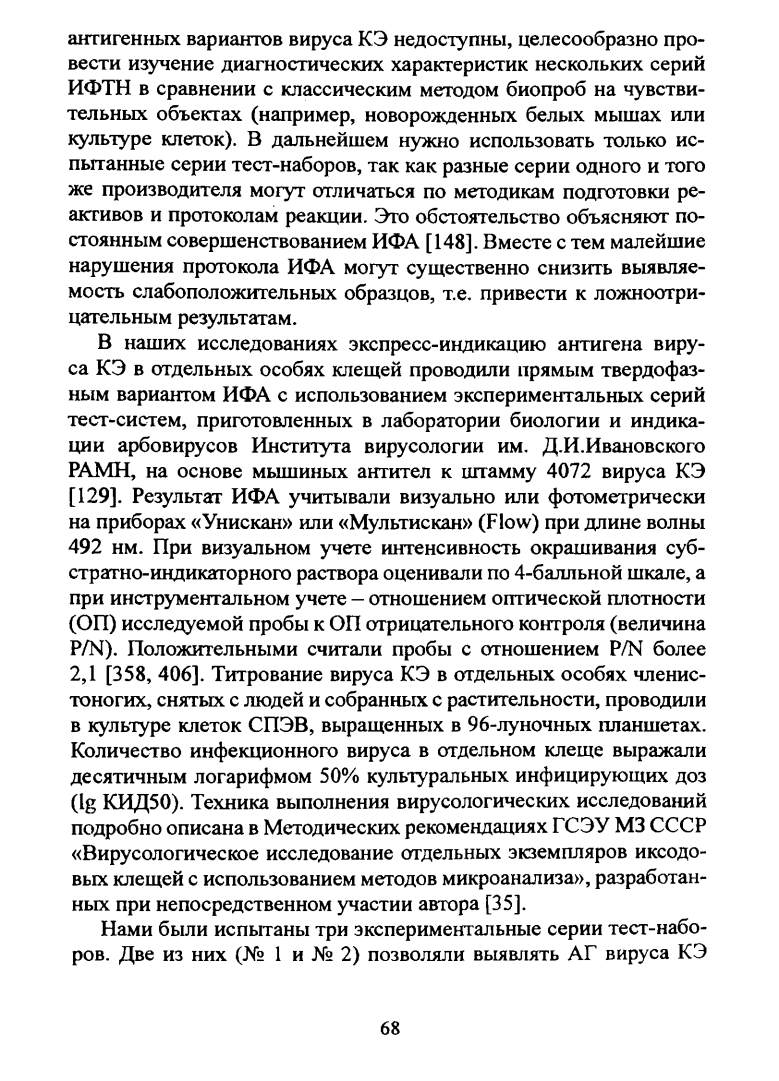 антигенных вариантов вируса КЭ недоступны, целесообразно провести изучение диагностических характеристик нескольких серий ИФТН в сравнении с классическим методом биопроб на чувствительных объектах (например, новорожденных белых мышах или культуре клеток). В дальнейшем нужно использовать только испытанные серии тест-наборов, так как разные серии одного и того же производителя могут отличаться по методикам подготовки реактивов и протоколам реакции. Это обстоятельство объясняют постоянным совершенствованием ИФА [148]. Вместе с тем малейшие нарушения протокола ИФА могут существенно снизить выявляемость слабоположительных образцов, т.е. привести к ложноотрицательным результатам.

В наших исследованиях экспресс-индикацию антигена вируса КЭ в отдельных особях клещей проводили прямым твердофазным вариантом ИФА с использованием экспериментальных серий тест-систем, приготовленных в лаборатории биологии и индикации арбовирусов Института вирусологии им. Д.И.Ивановского РАМН, на основе мышиных антител к штамму 4072 вируса КЭ [129]. Результат ИФА учитывали визуально или фотометрически на приборах «Унискан» или «Мультискан» (Flow) при длине волны 492 нм. При визуальном учете интенсивность окрашивания субстратно-индикаторного раствора оценивали по 4-балльной шкале, а при инструментальном учете – отношением оптической плотности (ОП) исследуемой пробы к ОП отрицательного контроля (величина P/N). Положительными считали пробы с отношением P/N более 2,1 [358, 406]. Титрование вируса КЭ в отдельных особях членистоногих, снятых с людей и собранных с растительности, проводили в культуре клеток СПЭВ, выращенных в 96-луночных планшетах. Количество инфекционного вируса в отдельном клеще выражали десятичным логарифмом 50% культуральных инфицирующих доз (lg КИД50). Техника выполнения вирусологических исследований подробно описана в Методических рекомендациях ГСЭУ МЗ СССР «Вирусологическое исследование отдельных экземпляров иксодовых клещей с использованием методов микроанализа», разработанных при непосредственном участии автора [35].

Нами были испытаны три экспериментальные серии тест-наборов. Две из них (№ 1 и № 2) позволяли выявлять АГ вируса КЭ

68